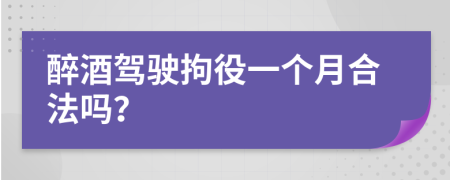 醉酒驾驶拘役一个月合法吗?